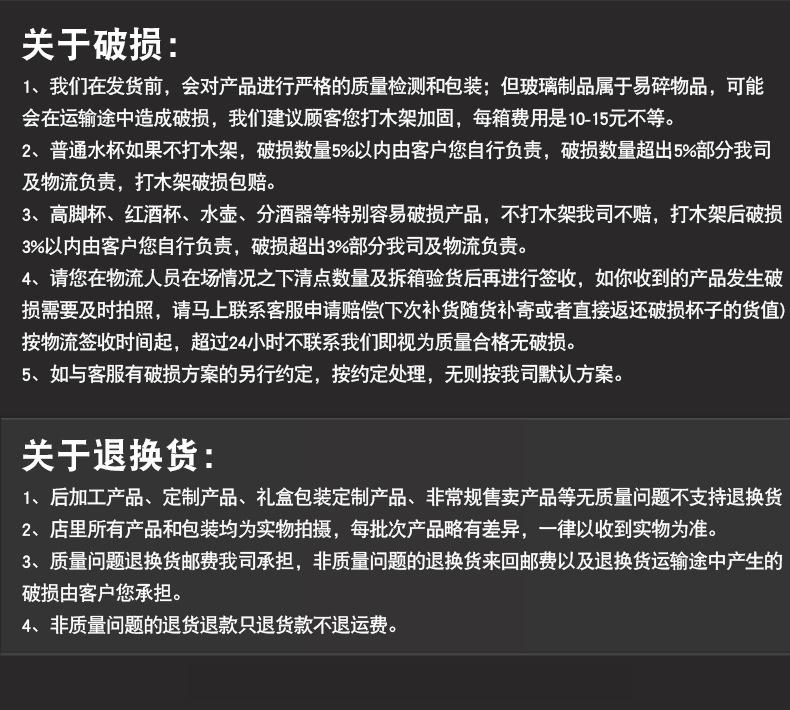 关于破损：

1、我们在发货前，会对产品进行严格的质量检测和包装；但玻璃制品属于易碎物品，可能会在运输途中造成破损，我们建议顾客您打木架加固，每箱费用是10-15元不等。

2、普通水杯如果不打木架，破损数量5%以内由客户您自行负责，破损数量超出5%部分我司及物流负责，打木架破损包赔。

3、高脚杯、红酒杯、水壶、分酒器等特别容易破损产品，不打木架我司不赔，打木架后破损3%以内由客户您自行负责，破损超出3%部分我司及物流负责。

4、请您在物流人员在场情况之下清点数量及拆箱验货后再进行签收，如你收到的产品发生破损需要及时拍照，请马上联系客服申请赔偿(下次补货随货补寄或者直接返还破损杯子的货值)按物流签收时间起，超过24小时不联系我们即视为质量合格无破损。

5、如与客服有破损方案的另行约定，按约定处理，无则按我司默认方案。

关于退换货：

1、后加工产品、定制产品、礼盒包装定制产品、非常规售卖产品等无质量问题不支持退换货

2、店里所有产品和包装均为实物拍摄，每批次产品略有差异，一律以收到实物为准。

3、质量问题退换货邮费我司承担，非质量问题的退换货来回邮费以及退换货运输途中产生的破损由客户您承担。

4、非质量问题的退货退款只退货款不退运费。